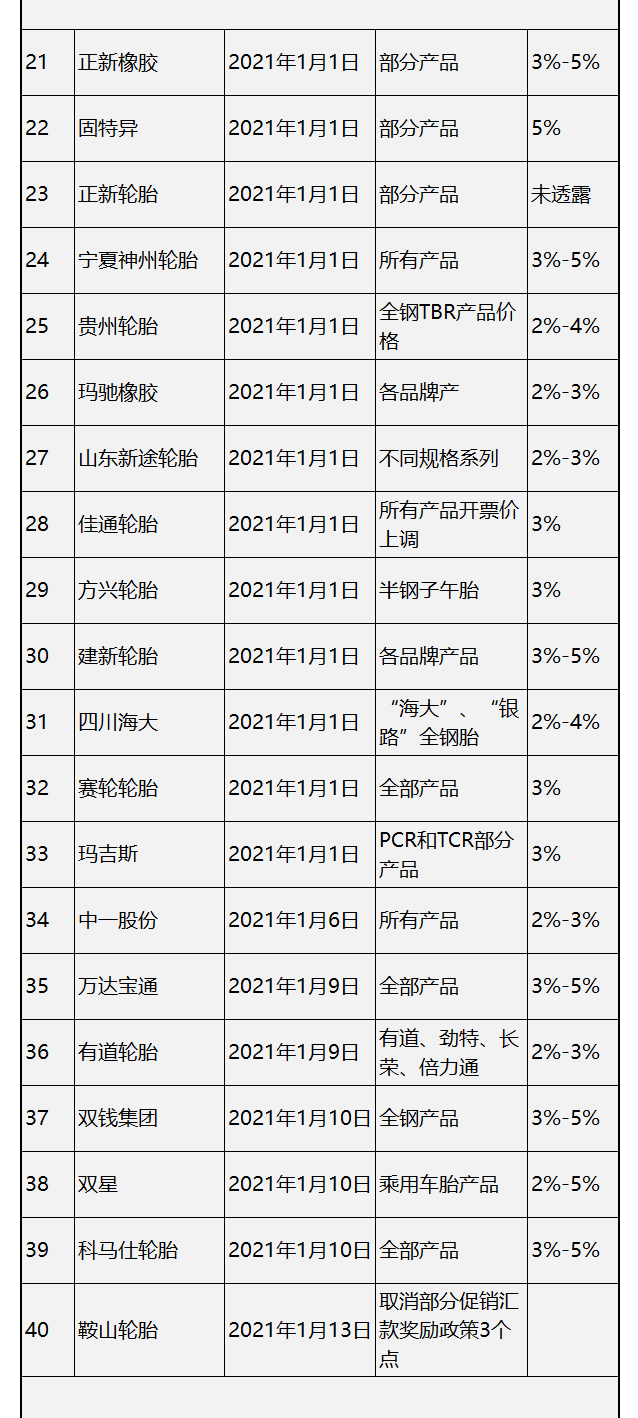 | | | | | |
|---|---|---|---|---|
| 21 | 正新橡胶 | 2021年1月1日 | 部分产品 | 3%-5% |
| 22 | 固特异 | 2021年1月1日 | 部分产品 | 5% |
| 23 | 正新轮胎 | 2021年1月1日 | 部分产品 | 未透露 |
| 24 | 宁夏神州轮胎 | 2021年1月1日 | 所有产品 | 3%-5% |
| 25 | 贵州轮胎 | 2021年1月1日 | 全钢TBR产品价格 | 2%-4% |
| 26 | 玛驰橡胶 | 2021年1月1日 | 各品牌产 | 2%-3% |
| 27 | 山东新途轮胎 | 2021年1月1日 | 不同规格系列 | 2%-3% |
| 28 | 佳通轮胎 | 2021年1月1日 | 所有产品开票价上调 | 3% |
| 29 | 方兴轮胎 | 2021年1月1日 | 半钢子午胎 | 3% |
| 30 | 建新轮胎 | 2021年1月1日 | 各品牌产品 | 3%-5% |
| 31 | 四川海大 | 2021年1月1日 | “海大”、“银路”全钢胎 | 2%-4% |
| 32 | 赛轮轮胎 | 2021年1月1日 | 全部产品 | 3% |
| 33 | 玛吉斯 | 2021年1月1日 | PCR和TCR部分产品 | 3% |
| 34 | 中一股份 | 2021年1月6日 | 所有产品 | 2%-3% |
| 35 | 万达宝通 | 2021年1月9日 | 全部产品 | 3%-5% |
| 36 | 有道轮胎 | 2021年1月9日 | 有道、劲特、长荣、倍力通 | 2%-3% |
| 37 | 双钱集团 | 2021年1月10日 | 全钢产品 | 3%-5% |
| 38 | 双星 | 2021年1月10日 | 乘用车胎产品 | 2%-5% |
| 39 | 科马仕轮胎 | 2021年1月10日 | 全部产品 | 3%-5% |
| 40 | 鞍山轮胎 | 2021年1月13日 | 取消部分促销汇款奖励政策3个点 | |